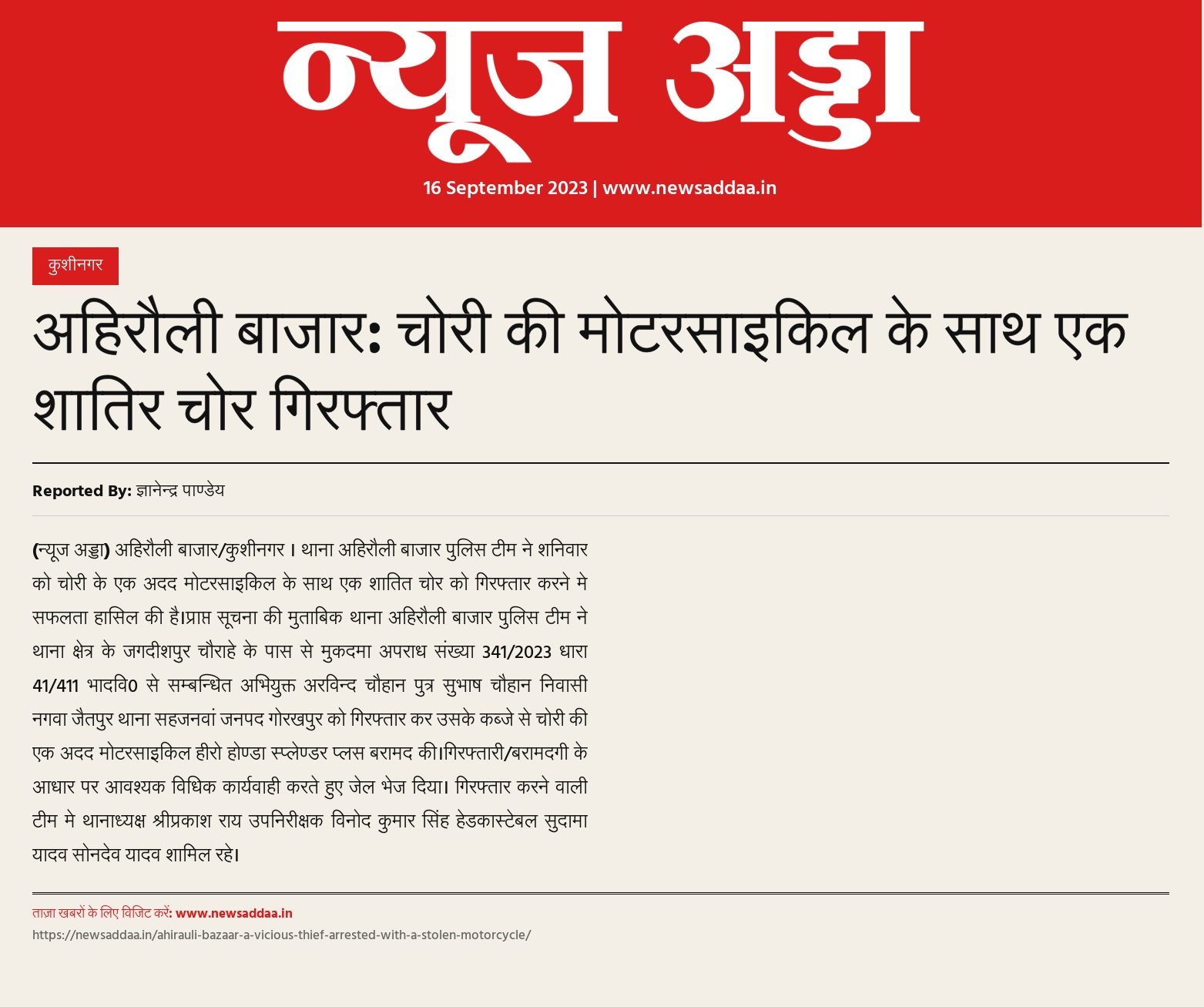 न्यूज अड्डा

16 September 2023 | www.newsaddaa.in

कुशीनगर

अहिरौली बाजार: चोरी की मोटरसाइकिल के साथ एक शातिर चोर गिरफ्तार

Reported By: ज्ञानेन्द्र पाण्डेय

(न्यूज अड्डा) अहिरौली बाजार/कुशीनगर । थाना अहिरौली बाजार पुलिस टीम ने शनिवार को चोरी के एक अदद मोटरसाइकिल के साथ एक शातित चोर को गिरफ्तार करने मे सफलता हासिल की है।प्राप्त सूचना की मुताबिक थाना अहिरौली बाजार पुलिस टीम ने थाना क्षेत्र के जगदीशपुर चौराहे के पास से मुकदमा अपराध संख्या 341/2023 धारा 41/411 भादवि0 से सम्बन्धित अभियुक्त अरविन्द चौहान पुत्र सुभाष चौहान निवासी नगवा जैतपुर थाना सहजनवां जनपद गोरखपुर को गिरफ्तार कर उसके कब्जे से चोरी की एक अदद मोटरसाइकिल हीरो होण्डा स्प्लेण्डर प्लस बरामद की।गिरफ्तारी/बरामदगी के आधार पर आवश्यक विधिक कार्यवाही करते हुए जेल भेज दिया। गिरफ्तार करने वाली टीम मे थानाध्यक्ष श्रीप्रकाश राय उपनिरीक्षक विनोद कुमार सिंह हेडकास्टेबल सुदामा यादव सोनदेव यादव शामिल रहे।

ताज़ा खबरों के लिए विजिट करें: www.newsaddaa.in
https://newsaddaa.in/ahirauli-bazaar-a-vicious-thief-arrested-with-a-stolen-motorcycle/